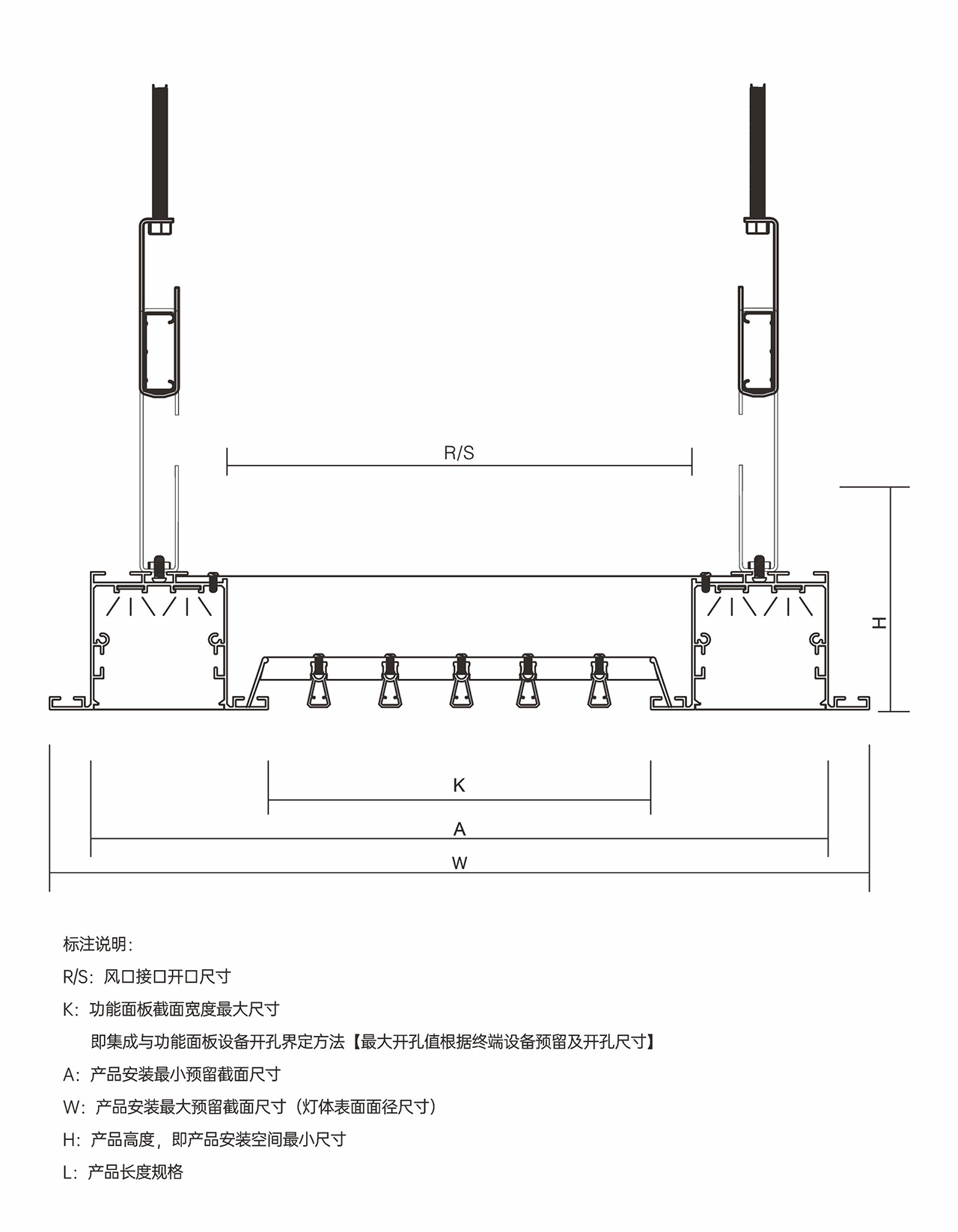 R/S

H

K

A

W

标注说明:

R/S:风口接口开口尺寸

K:功能面板截面宽度最大尺寸

即集成与功能面板设备开孔界定方法【最大开孔值根据终端设备预留及开孔尺寸】

A:产品安装最小预留截面尺寸

W:产品安装最大预留截面尺寸(灯体表面面径尺寸)

H:产品高度,即产品安装空间最小尺寸

L:产品长度规格